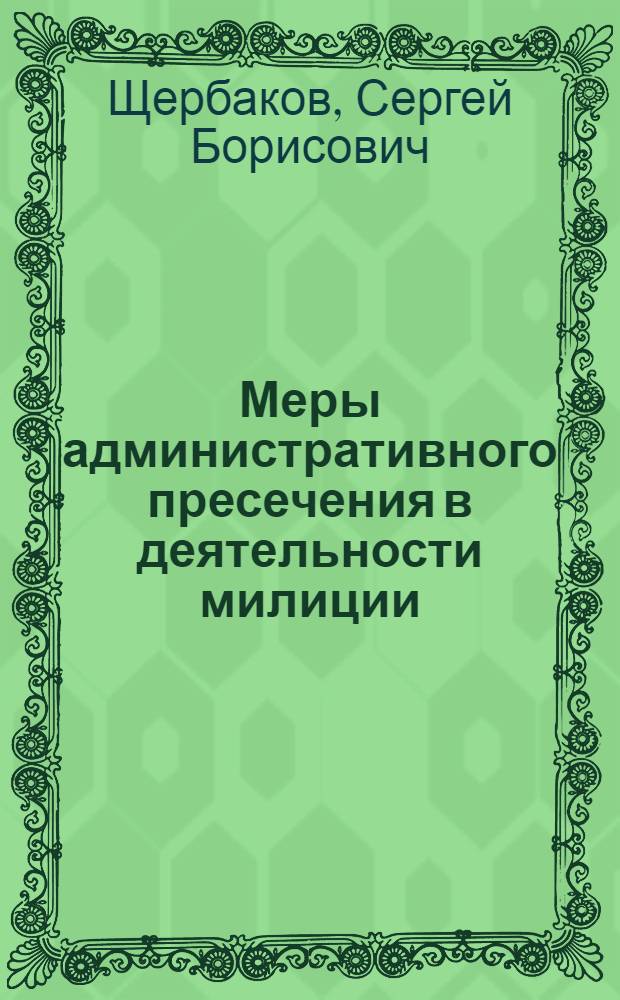 Щербаков, Сергей Борисович

Меры административного пресечения в деятельности милиции